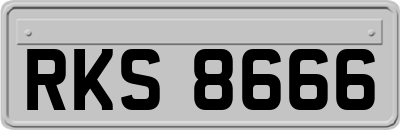 RKS 8666